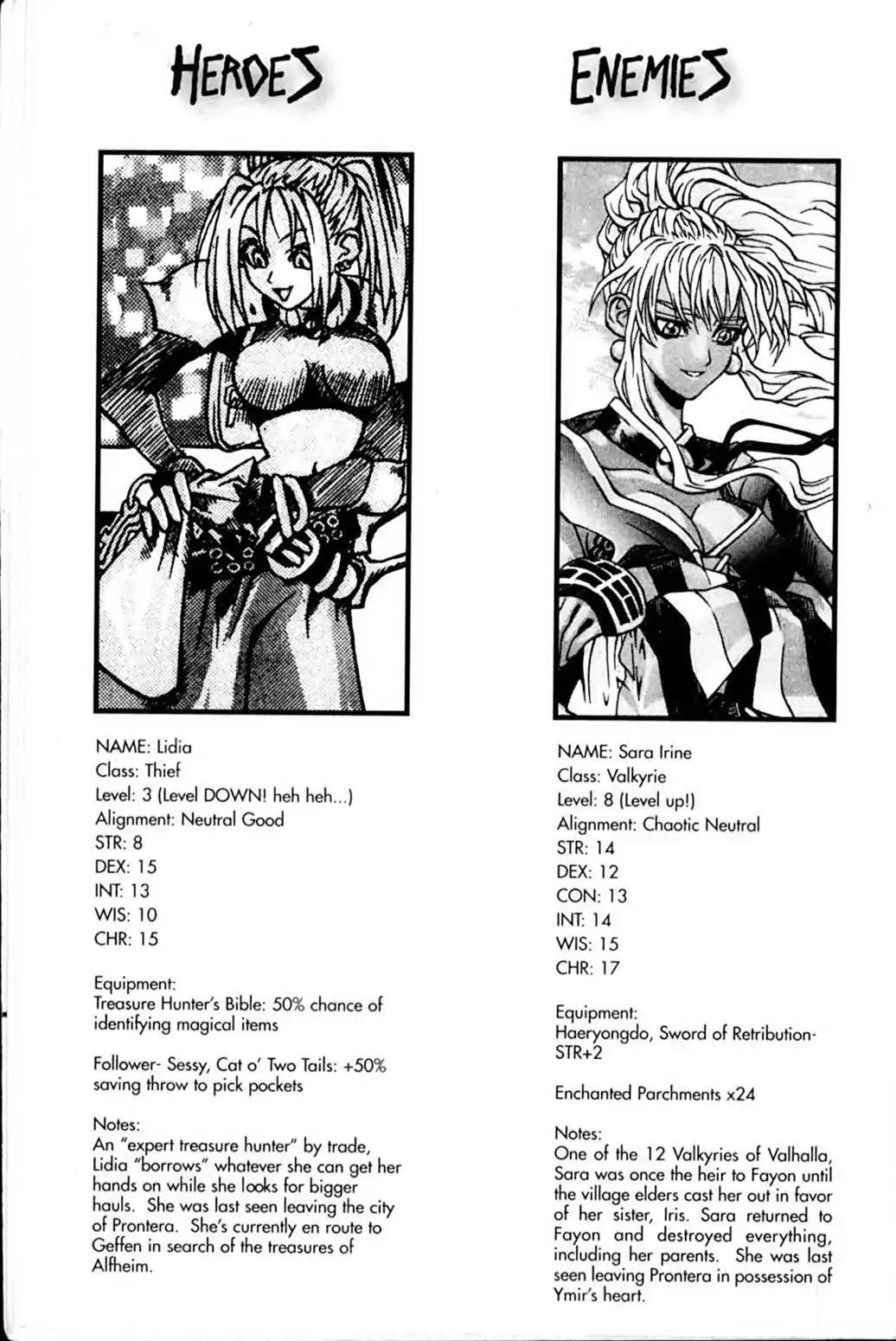 HEROES

NAME: Lidia
Class: Thief
Level: 3 (Level DOWN! heh heh...)
Alignment: Neutral Good
STR: 8
DEX: 15
INT: 13
WIS: 10
CHR: 15

Equipment:
Treasure Hunter's Bible: 50% chance of identifying magical items

Follower- Sessy, Cat o' Two Tails: +50% saving throw to pick pockets

Notes:
An "expert treasure hunter" by trade, Lidia "borrows" whatever she can get her hands on while she looks for bigger hauls. She was last seen leaving the city of Prontera. She's currently en route to Geffen in search of the treasures of Alfheim.

ENEMIES

NAME: Sara Irine
Class: Valkyrie
Level: 8 (Level up!)
Alignment: Chaotic Neutral
STR: 14
DEX: 12
CON: 13
INT: 14
WIS: 15
CHR: 17

Equipment:
Haeryongdo, Sword of Retribution- STR+2

Enchanted Parchments x24

Notes:
One of the 12 Valkyries of Valhalla, Sara was once the heir to Fayon until the village elders cast her out in favor of her sister, Iris. Sara returned to Fayon and destroyed everything, including her parents. She was last seen leaving Prontera in possession of Ymir's heart.